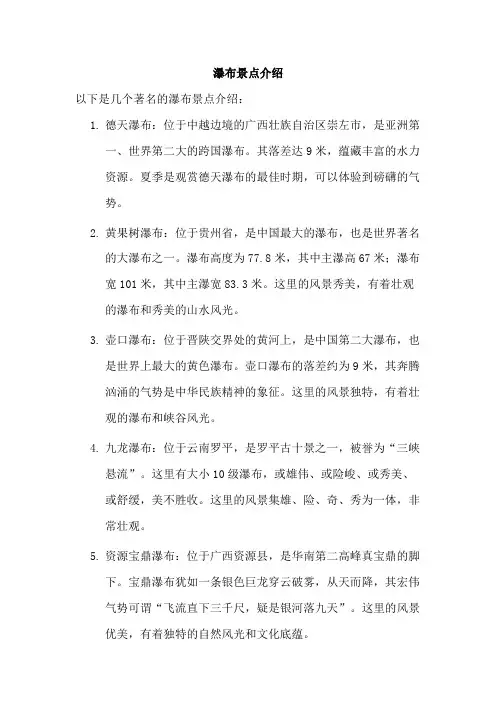 瀑布景点介绍

以下是几个著名的瀑布景点介绍：

1. 德天瀑布：位于中越边境的广西壮族自治区崇左市，是亚洲第一、世界第二大的跨国瀑布。其落差达 9 米，蕴藏丰富的水力资源。夏季是观赏德天瀑布的最佳时期，可以体验到磅礴的气势。

2. 黄果树瀑布：位于贵州省，是中国最大的瀑布，也是世界著名的大瀑布之一。瀑布高度为 77.8 米，其中主瀑高 67 米；瀑布宽 101 米，其中主瀑宽 83.3 米。这里的风景秀美，有着壮观的瀑布和秀美的山水风光。

3. 壶口瀑布：位于晋陕交界处的黄河上，是中国第二大瀑布，也是世界上最大的黄色瀑布。壶口瀑布的落差约为 9 米，其奔腾汹涌的气势是中华民族精神的象征。这里的风景独特，有着壮观的瀑布和峡谷风光。

4. 九龙瀑布：位于云南罗平，是罗平古十景之一，被誉为“三峡悬流”。这里有大小 10 级瀑布，或雄伟、或险峻、或秀美、或舒缓，美不胜收。这里的风景集雄、险、奇、秀为一体，非常壮观。

5. 资源宝鼎瀑布：位于广西资源县，是华南第二高峰真宝鼎的脚下。宝鼎瀑布犹如一条银色巨龙穿云破雾，从天而降，其宏伟气势可谓“飞流直下三千尺，疑是银河落九天”。这里的风景优美，有着独特的自然风光和文化底蕴。